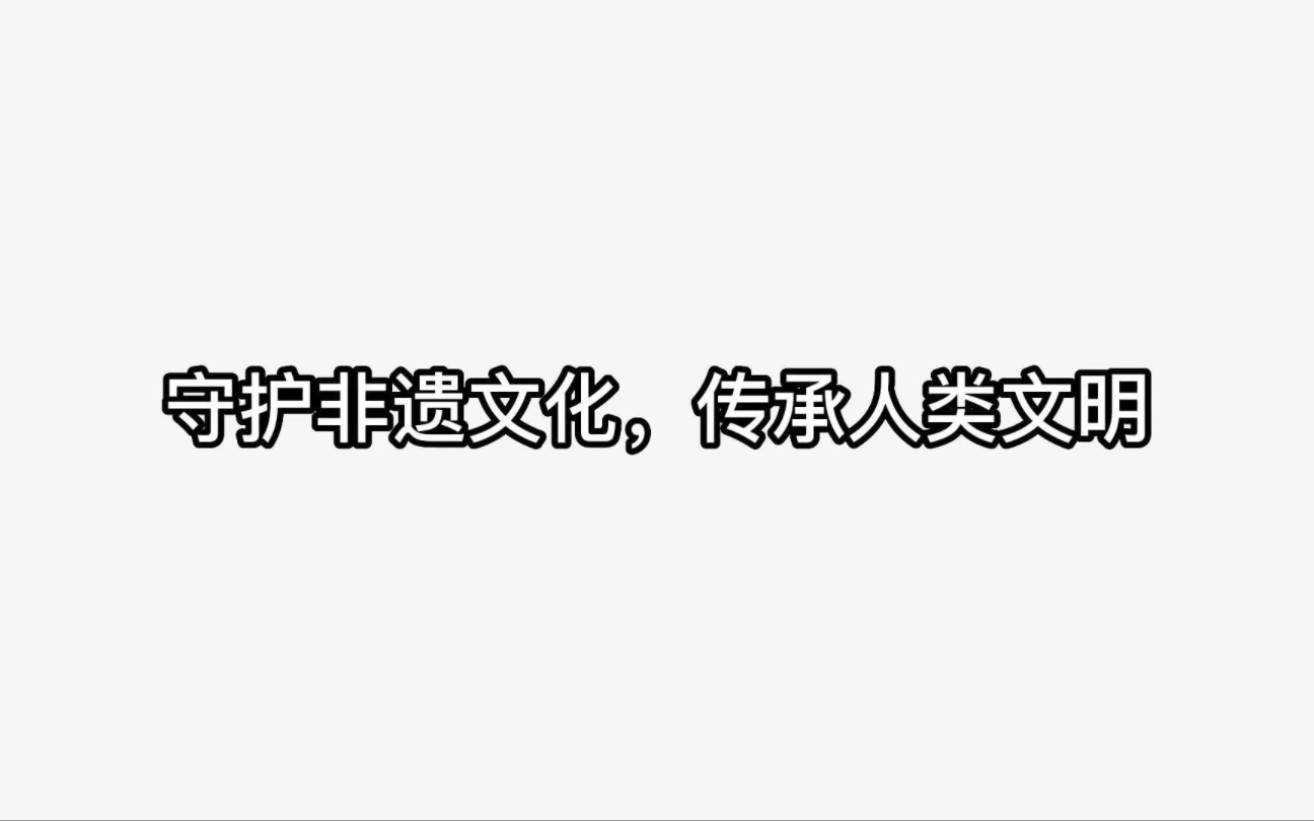 守护非遗文化，传承人类文明